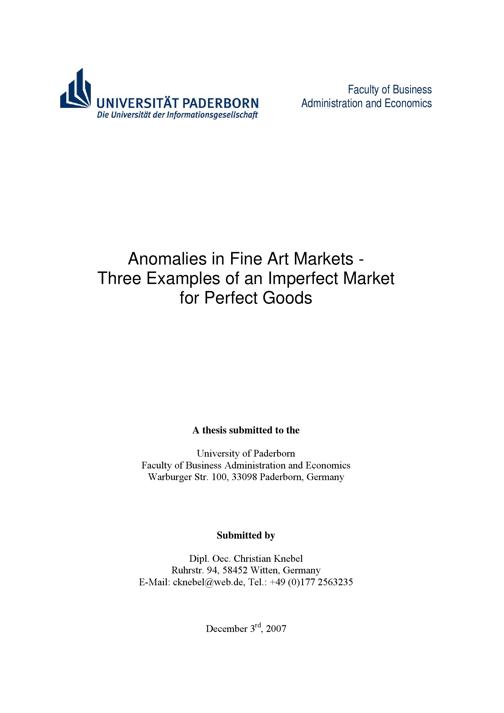 UNIVERSITÄT PADERBORN
Die Universität der Informationsgesellschaft

Faculty of Business Administration and Economics

Anomalies in Fine Art Markets - Three Examples of an Imperfect Market for Perfect Goods

A thesis submitted to the

University of Paderborn
Faculty of Business Administration and Economics
Warburger Str. 100, 33098 Paderborn, Germany

Submitted by

Dipl. Oec. Christian Knebel
Ruhrstr. 94, 58452 Witten, Germany
E-Mail: cknebel@web.de, Tel.: +49 (0)177 2563235

December 3$^{rd}$, 2007